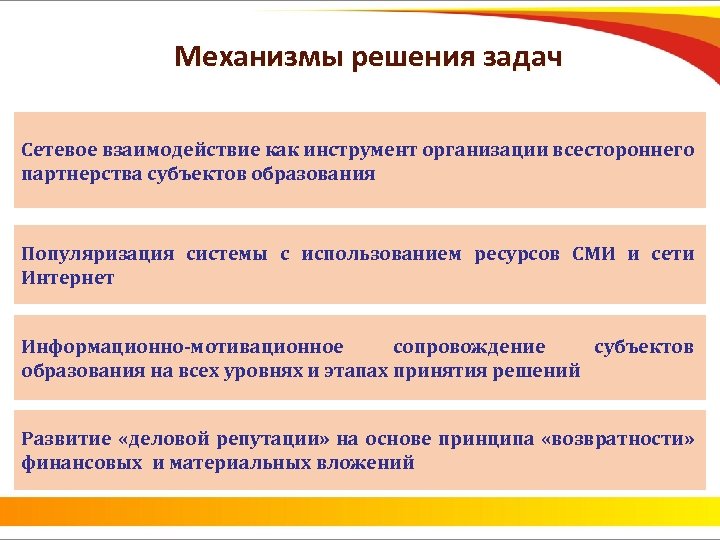 Механизмы решения задач

Сетевое взаимодействие как инструмент организации всестороннего партнерства субъектов образования

Популяризация системы с использованием ресурсов СМИ и сети Интернет

Информационно-мотивационное сопровождение субъектов образования на всех уровнях и этапах принятия решений

Развитие «деловой репутации» на основе принципа «возвратности» финансовых и материальных вложений